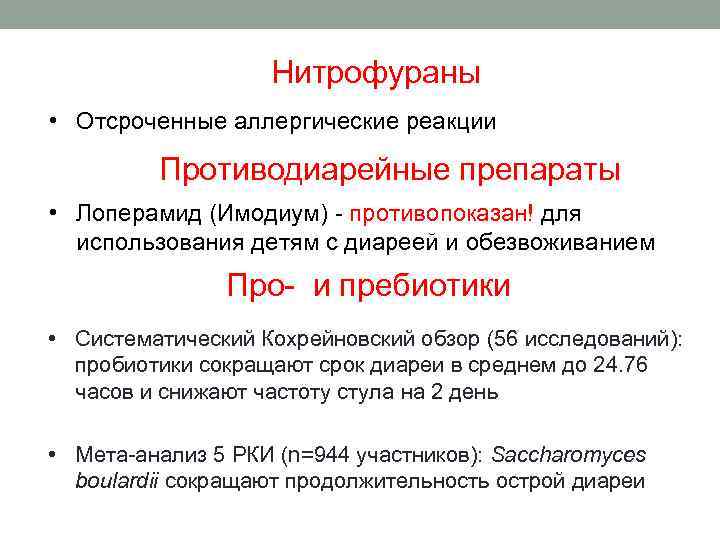 Нитрофураны

• Отсроченные аллергические реакции

Противодиарейные препараты

• Лоперамид (Имодиум) - противопоказан! для использования детям с диареей и обезвоживанием

Про- и пребиотики

• Систематический Кохрейновский обзор (56 исследований): пробиотики сокращают срок диареи в среднем до 24.76 часов и снижают частоту стула на 2 день

• Мета-анализ 5 РКИ (n=944 участников): Saccharomyces boulardii сокращают продолжительность острой диареи